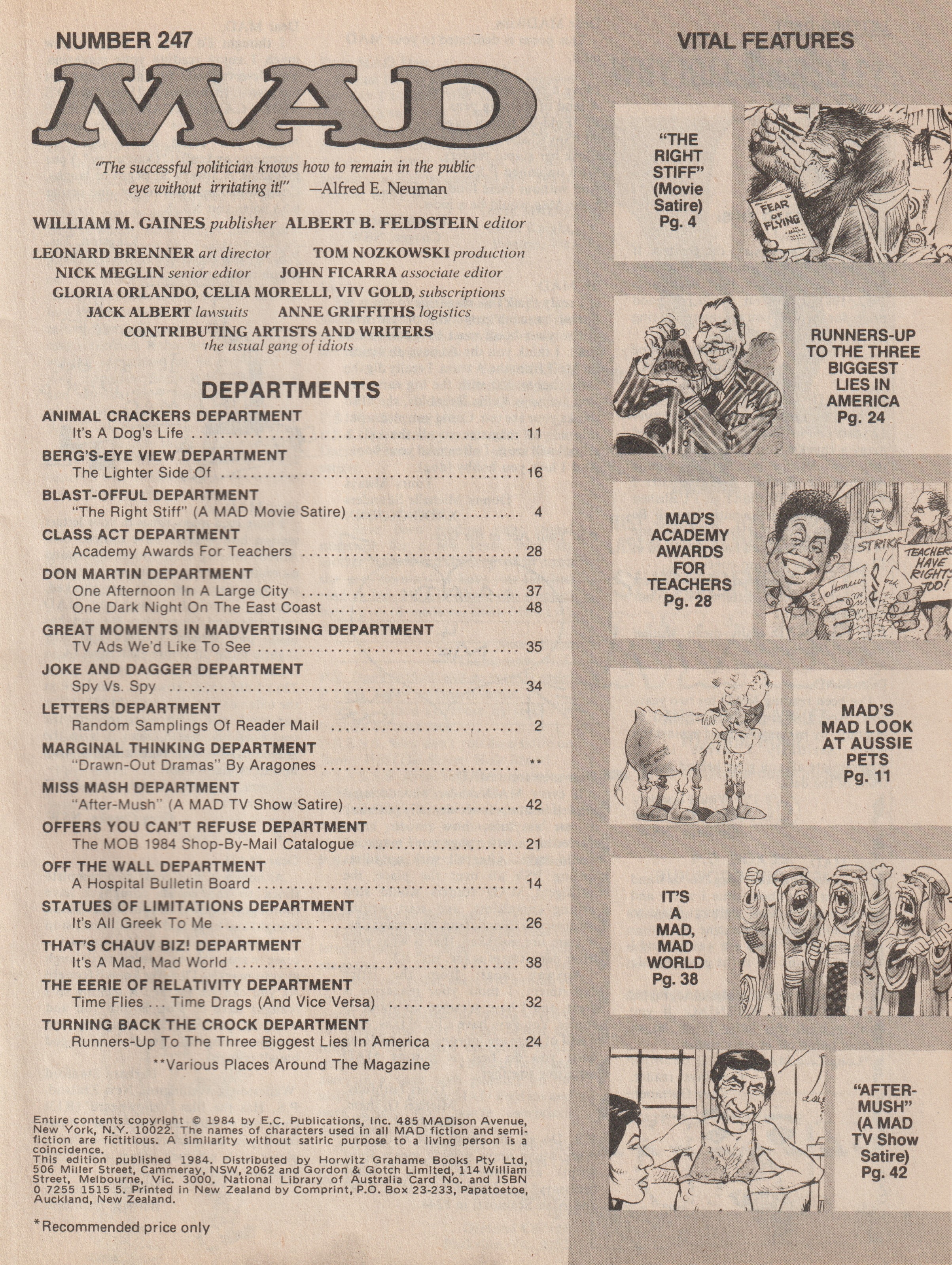 NUMBER 247

MAD

"The successful politician knows how to remain in the public eye without irritating it!" —Alfred E. Neuman

WILLIAM M. GAINES publisher ALBERT B. FELDSTEIN editor

LEONARD BRENNER art director TOM NOZKOWSKI production
NICK MEGLIN senior editor JOHN FICARRA associate editor
GLORIA ORLANDO, CELIA MORELLI, VIV GOLD, subscriptions
JACK ALBERT lawsuits ANNE GRIFFITHS logistics
CONTRIBUTING ARTISTS AND WRITERS
the usual gang of idiots

DEPARTMENTS

ANIMAL CRACKERS DEPARTMENT
It's A Dog's Life ........ 11
BERG'S-EYE VIEW DEPARTMENT
The Lighter Side Of ........ 16
BLAST-OFFUL DEPARTMENT
"The Right Stiff" (A MAD Movie Satire) ........ 4
CLASS ACT DEPARTMENT
Academy Awards For Teachers ........ 28
DON MARTIN DEPARTMENT
One Afternoon In A Large City ........ 37
One Dark Night On The East Coast ........ 48
GREAT MOMENTS IN MADVERTISING DEPARTMENT
TV Ads We'd Like To See ........ 35
JOKE AND DAGGER DEPARTMENT
Spy Vs. Spy ........ 34
LETTERS DEPARTMENT
Random Samplings Of Reader Mail ........ 2
MARGINAL THINKING DEPARTMENT
"Drawn-Out Dramas" By Aragones ........ **
MISS MASH DEPARTMENT
"After-Mush" (A MAD TV Show Satire) ........ 42
OFFERS YOU CAN'T REFUSE DEPARTMENT
The MOB 1984 Shop-By-Mail Catalogue ........ 21
OFF THE WALL DEPARTMENT
A Hospital Bulletin Board ........ 14
STATUES OF LIMITATIONS DEPARTMENT
It's All Greek To Me ........ 26
THAT'S CHAUV BIZ! DEPARTMENT
It's A Mad, Mad World ........ 38
THE EERIE OF RELATIVITY DEPARTMENT
Time Flies ... Time Drags (And Vice Versa) ........ 32
TURNING BACK THE CROCK DEPARTMENT
Runners-Up To The Three Biggest Lies In America ........ 24
**Various Places Around The Magazine

Entire contents copyright © 1984 by E.C. Publications, Inc. 485 MADison Avenue, New York, N.Y. 10022. The names of characters used in all MAD fiction and semi-fiction are fictitious. A similarity without satiric purpose to a living person is a coincidence.
This edition published 1984. Distributed by Horwitz Grahame Books Pty Ltd, 506 Miller Street, Cammeray, NSW, 2062 and Gordon & Gotch Limited, 114 William Street, Melbourne, Vic. 3000. National Library of Australia Card No. and ISBN 0 7255 1515 5. Printed in New Zealand by Comprint, P.O. Box 23-233, Papatoetoe, Auckland, New Zealand.

*Recommended price only

VITAL FEATURES

"THE RIGHT STIFF" (Movie Satire) Pg. 4

FEAR OF FLYING

HAIR RESTORER

RUNNERS-UP TO THE THREE BIGGEST LIES IN AMERICA Pg. 24

MAD'S ACADEMY AWARDS FOR TEACHERS Pg. 28

STRIKE
TEACHERS HAVE RIGHTS TOO!

MAD'S MAD LOOK AT AUSSIE PETS Pg. 11

IT'S A MAD, MAD WORLD Pg. 38

"AFTER-MUSH" (A MAD TV Show Satire) Pg. 42